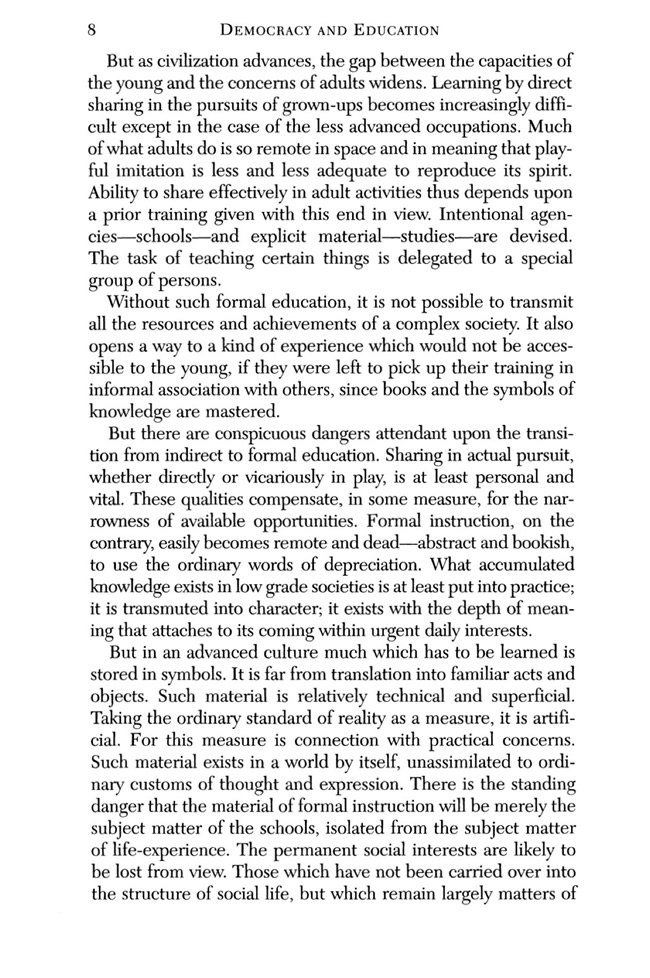 8 DEMOCRACY AND EDUCATION

But as civilization advances, the gap between the capacities of the young and the concerns of adults widens. Learning by direct sharing in the pursuits of grown-ups becomes increasingly difficult except in the case of the less advanced occupations. Much of what adults do is so remote in space and in meaning that playful imitation is less and less adequate to reproduce its spirit. Ability to share effectively in adult activities thus depends upon a prior training given with this end in view. Intentional agencies—schools—and explicit material—studies—are devised. The task of teaching certain things is delegated to a special group of persons.

Without such formal education, it is not possible to transmit all the resources and achievements of a complex society. It also opens a way to a kind of experience which would not be accessible to the young, if they were left to pick up their training in informal association with others, since books and the symbols of knowledge are mastered.

But there are conspicuous dangers attendant upon the transition from indirect to formal education. Sharing in actual pursuit, whether directly or vicariously in play, is at least personal and vital. These qualities compensate, in some measure, for the narrowness of available opportunities. Formal instruction, on the contrary, easily becomes remote and dead—abstract and bookish, to use the ordinary words of depreciation. What accumulated knowledge exists in low grade societies is at least put into practice; it is transmuted into character; it exists with the depth of meaning that attaches to its coming within urgent daily interests.

But in an advanced culture much which has to be learned is stored in symbols. It is far from translation into familiar acts and objects. Such material is relatively technical and superficial. Taking the ordinary standard of reality as a measure, it is artificial. For this measure is connection with practical concerns. Such material exists in a world by itself, unassimilated to ordinary customs of thought and expression. There is the standing danger that the material of formal instruction will be merely the subject matter of the schools, isolated from the subject matter of life-experience. The permanent social interests are likely to be lost from view. Those which have not been carried over into the structure of social life, but which remain largely matters of